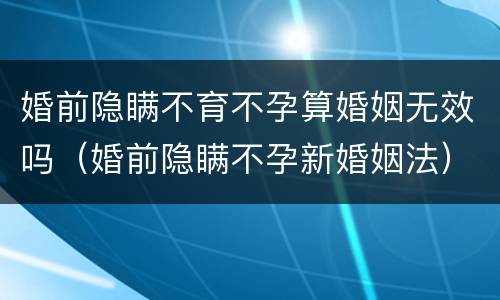 婚前隐瞒不育不孕算婚姻无效吗（婚前隐瞒不孕新婚姻法）